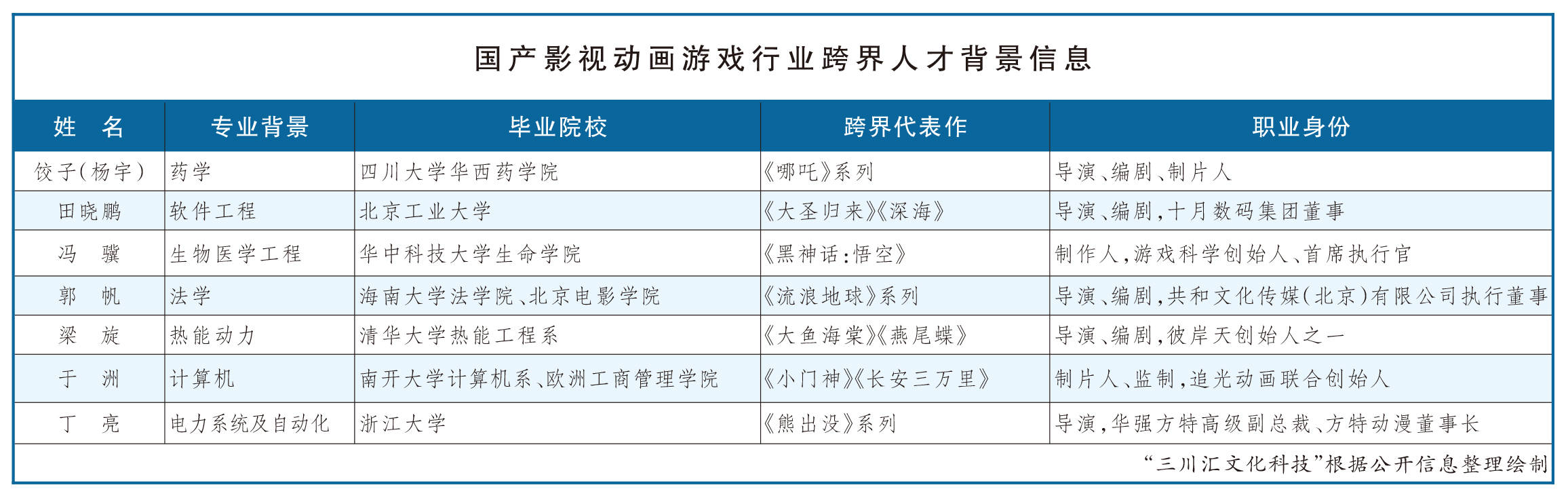 国产影视动画游戏行业跨界人才背景信息

| 姓 名 | 专业背景 | 毕业院校 | 跨界代表作 | 职业身份 |
|---|---|---|---|---|
| 饺子(杨宇) | 药学 | 四川大学华西药学院 | 《哪吒》系列 | 导演、编剧、制片人 |
| 田晓鹏 | 软件工程 | 北京工业大学 | 《大圣归来》《深海》 | 导演、编剧,十月数码集团董事 |
| 冯 骥 | 生物医学工程 | 华中科技大学生命学院 | 《黑神话:悟空》 | 制作人,游戏科学创始人、首席执行官 |
| 郭 帆 | 法学 | 海南大学法学院、北京电影学院 | 《流浪地球》系列 | 导演、编剧,共和文化传媒(北京)有限公司执行董事 |
| 梁 旋 | 热能动力 | 清华大学热能工程系 | 《大鱼海棠》《燕尾蝶》 | 导演、编剧,彼岸天创始人之一 |
| 于 洲 | 计算机 | 南开大学计算机系、欧洲工商管理学院 | 《小门神》《长安三万里》 | 制片人、监制,追光动画联合创始人 |
| 丁 亮 | 电力系统及自动化 | 浙江大学 | 《熊出没》系列 | 导演,华强方特高级副总裁、方特动漫董事长 |

“三川汇文化科技”根据公开信息整理绘制